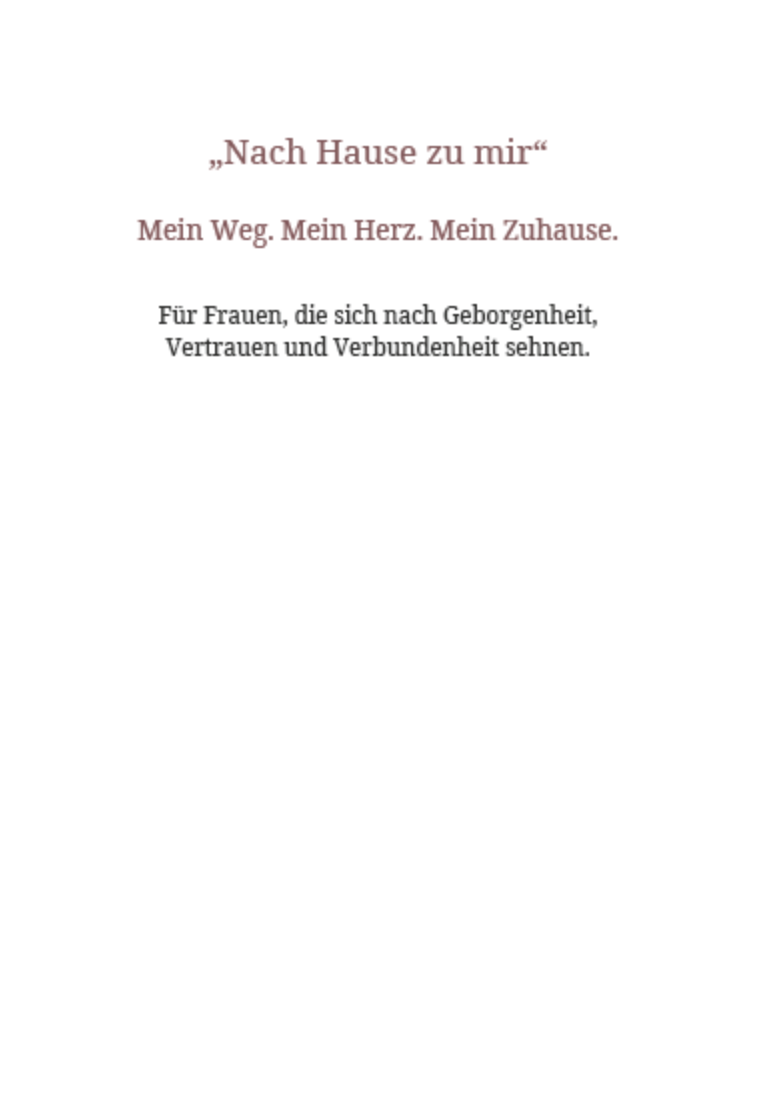 „Nach Hause zu mir“

Mein Weg. Mein Herz. Mein Zuhause.

Für Frauen, die sich nach Geborgenheit, Vertrauen und Verbundenheit sehnen.